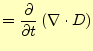 $= \frac{\partial}{\partial t} (\nabla \cdot D)$